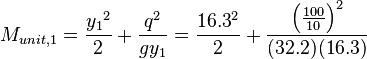 $M_{unit,1} = \frac{{y_1}^2}{2} + \frac{q^2}{gy_1} = \frac{16.3^2}{2} + \frac{\left(\frac{100}{10}\right)^2}{(32.2)(16.3)}$